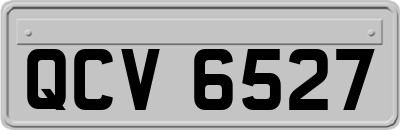 QCV 6527